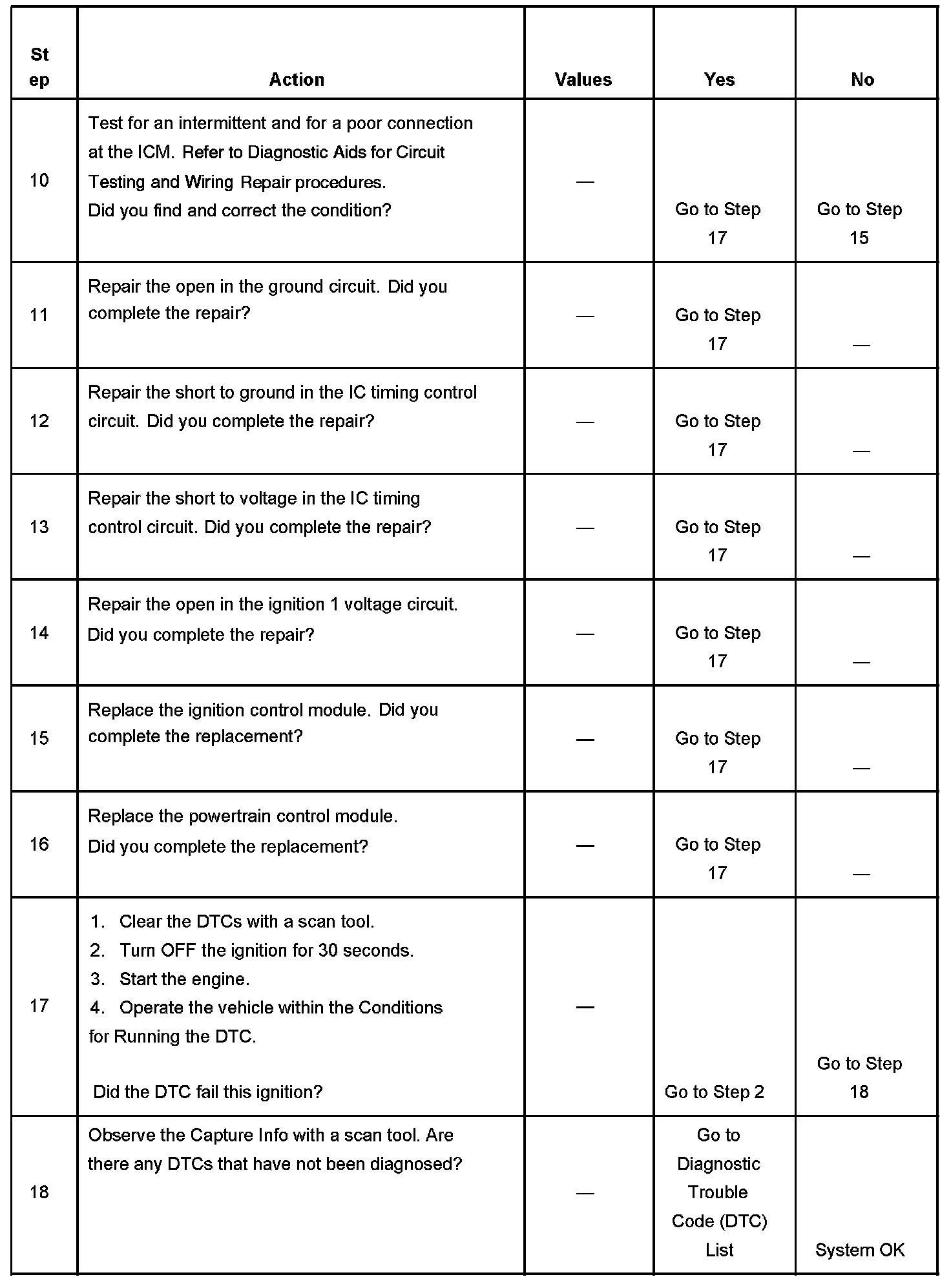 | Step | Action | Values | Yes | No |
|---|---|---|---|---|
| 10 | Test for an intermittent and for a poor connection at the ICM. Refer to Diagnostic Aids for Circuit Testing and Wiring Repair procedures. Did you find and correct the condition? | — | Go to Step 17 | Go to Step 15 |
| 11 | Repair the open in the ground circuit. Did you complete the repair? | — | Go to Step 17 | — |
| 12 | Repair the short to ground in the IC timing control circuit. Did you complete the repair? | — | Go to Step 17 | — |
| 13 | Repair the short to voltage in the IC timing control circuit. Did you complete the repair? | — | Go to Step 17 | — |
| 14 | Repair the open in the ignition 1 voltage circuit. Did you complete the repair? | — | Go to Step 17 | — |
| 15 | Replace the ignition control module. Did you complete the replacement? | — | Go to Step 17 | — |
| 16 | Replace the powertrain control module. Did you complete the replacement? | — | Go to Step 17 | — |
| 17 | 1. Clear the DTCs with a scan tool. 2. Turn OFF the ignition for 30 seconds. 3. Start the engine. 4. Operate the vehicle within the Conditions for Running the DTC. Did the DTC fail this ignition? | — | Go to Step 2 | Go to Step 18 |
| 18 | Observe the Capture Info with a scan tool. Are there any DTCs that have not been diagnosed? | — | Go to Diagnostic Trouble Code (DTC) List | System OK |